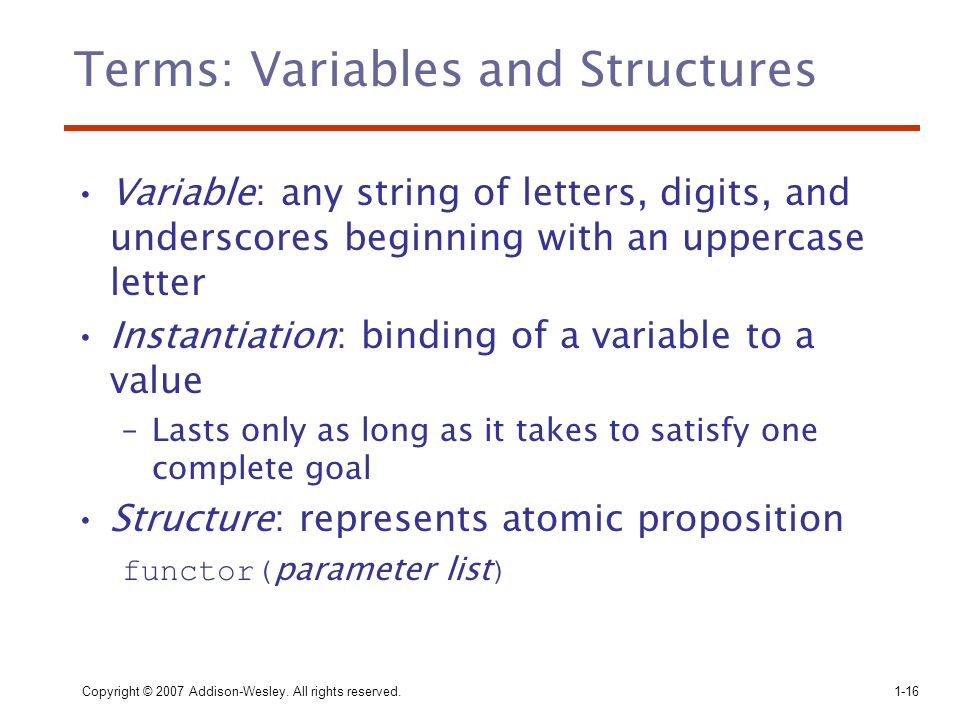 Terms: Variables and Structures

• Variable: any string of letters, digits, and underscores beginning with an uppercase letter

• Instantiation: binding of a variable to a value

– Lasts only as long as it takes to satisfy one complete goal

• Structure: represents atomic proposition

functor(parameter list)

Copyright © 2007 Addison-Wesley. All rights reserved.

1-16